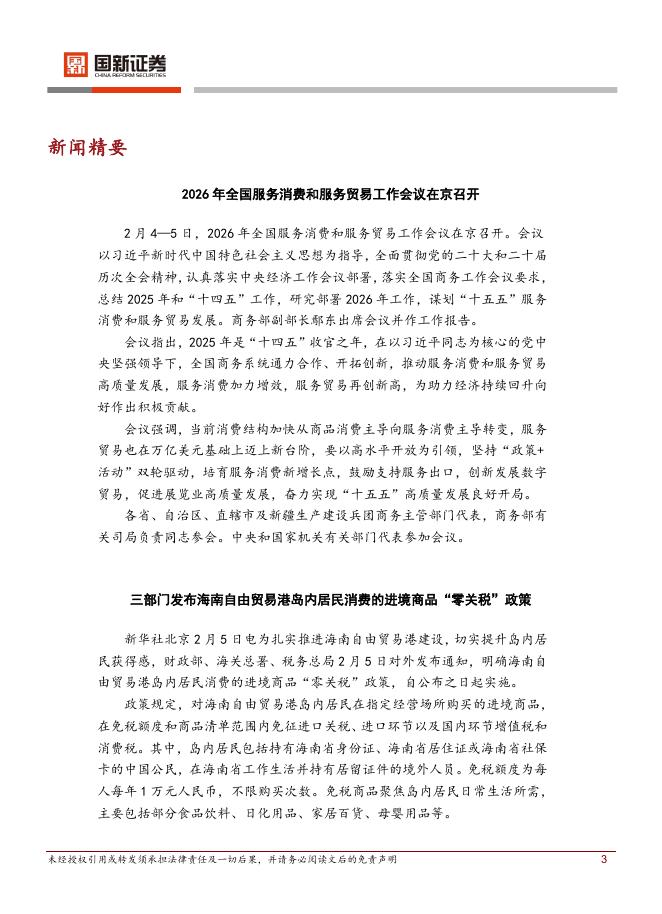 国新证券
CHINA REFORM SECURITIES

新闻精要

2026 年全国服务消费和服务贸易工作会议在京召开

2 月 4—5 日，2026 年全国服务消费和服务贸易工作会议在京召开。会议以习近平新时代中国特色社会主义思想为指导，全面贯彻党的二十大和二十届历次全会精神，认真落实中央经济工作会议部署，落实全国商务工作会议要求，总结 2025 年和“十四五”工作，研究部署 2026 年工作，谋划“十五五”服务消费和服务贸易发展。商务部副部长鄢东出席会议并作工作报告。

会议指出，2025 年是“十四五”收官之年，在以习近平同志为核心的党中央坚强领导下，全国商务系统通力合作、开拓创新，推动服务消费和服务贸易高质量发展，服务消费加力增效，服务贸易再创新高，为助力经济持续回升向好作出积极贡献。

会议强调，当前消费结构加快从商品消费主导向服务消费主导转变，服务贸易也在万亿美元基础上迈上新台阶，要以高水平开放为引领，坚持“政策+活动”双轮驱动，培育服务消费新增长点，鼓励支持服务出口，创新发展数字贸易，促进展览业高质量发展，奋力实现“十五五”高质量发展良好开局。

各省、自治区、直辖市及新疆生产建设兵团商务主管部门代表，商务部有关司局负责同志参会。中央和国家机关有关部门代表参加会议。

三部门发布海南自由贸易港岛内居民消费的进境商品“零关税”政策

新华社北京 2 月 5 日电为扎实推进海南自由贸易港建设，切实提升岛内居民获得感，财政部、海关总署、税务总局 2 月 5 日对外发布通知，明确海南自由贸易港岛内居民消费的进境商品“零关税”政策，自公布之日起实施。

政策规定，对海南自由贸易港岛内居民在指定经营场所购买的进境商品，在免税额度和商品清单范围内免征进口关税、进口环节以及国内环节增值税和消费税。其中，岛内居民包括持有海南省身份证、海南省居住证或海南省社保卡的中国公民，在海南省工作生活并持有居留证件的境外人员。免税额度为每人每年 1 万元人民币，不限购买次数。免税商品聚焦岛内居民日常生活所需，主要包括部分食品饮料、日化用品、家居百货、母婴用品等。

未经授权引用或转发须承担法律责任及一切后果，并请务必阅读文后的免责声明

3